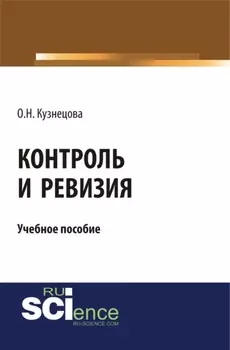 О.Н. Кузнецова

КОНТРОЛЬ И РЕВИЗИЯ

Учебное пособие

RU SCIence
RU-SCIENCE.COM